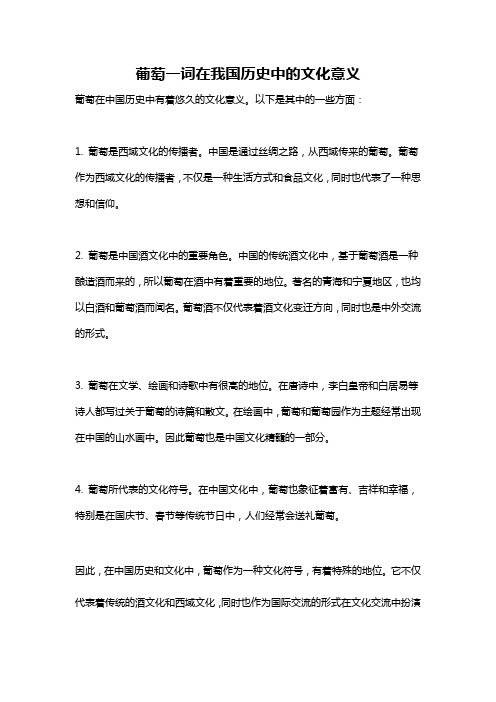 葡萄一词在我国历史中的文化意义

葡萄在中国历史中有着悠久的文化意义。以下是其中的一些方面：

1. 葡萄是西域文化的传播者。中国是通过丝绸之路，从西域传来的葡萄。葡萄作为西域文化的传播者，不仅是一种生活方式和食品文化，同时也代表了一种思想和信仰。

2. 葡萄是中国酒文化中的重要角色。中国的传统酒文化中，基于葡萄酒是一种酿造酒而来的，所以葡萄在酒中有着重要的地位。著名的青海和宁夏地区，也均以白酒和葡萄酒而闻名。葡萄酒不仅代表着酒文化变迁方向，同时也是中外交流的形式。

3. 葡萄在文学、绘画和诗歌中有很高的地位。在唐诗中，李白皇帝和白居易等诗人都写过关于葡萄的诗篇和散文。在绘画中，葡萄和葡萄园作为主题经常出现在中国的山水画中。因此葡萄也是中国文化精髓的一部分。

4. 葡萄所代表的文化符号。在中国文化中，葡萄也象征着富有、吉祥和幸福，特别是在国庆节、春节等传统节日中，人们经常会送礼葡萄。

因此，在中国历史和文化中，葡萄作为一种文化符号，有着特殊的地位。它不仅代表着传统的酒文化和西域文化，同时也作为国际交流的形式在文化交流中扮演